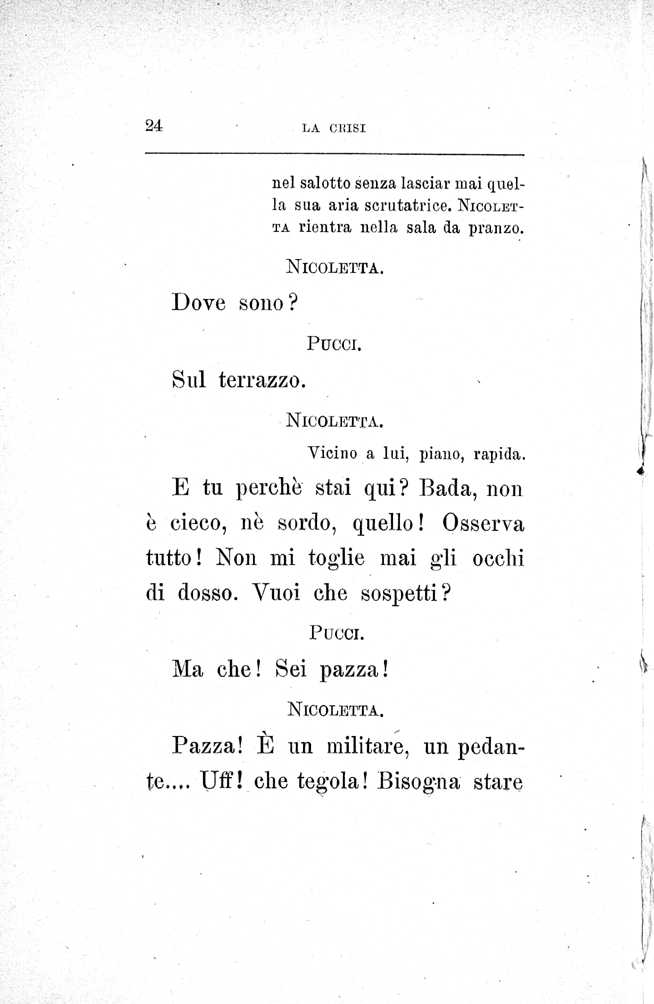 24 LA CRISI

nel salotto senza lasciar mai quella sua aria scrutatrice. NICOLETTA rientra nella sala da pranzo.

NICOLETTA.

Dove sono?

PUCCI.

Sul terrazzo.

NICOLETTA.

Vicino a lui, piano, rapida.

E tu perchè stai qui? Bada, non è cieco, nè sordo, quello! Osserva tutto! Non mi toglie mai gli occhi di dosso. Vuoi che sospetti?

PUCCI.

Ma che! Sei pazza!

NICOLETTA.

Pazza! È un militare, un pedante.... Uff! che tegola! Bisogna stare